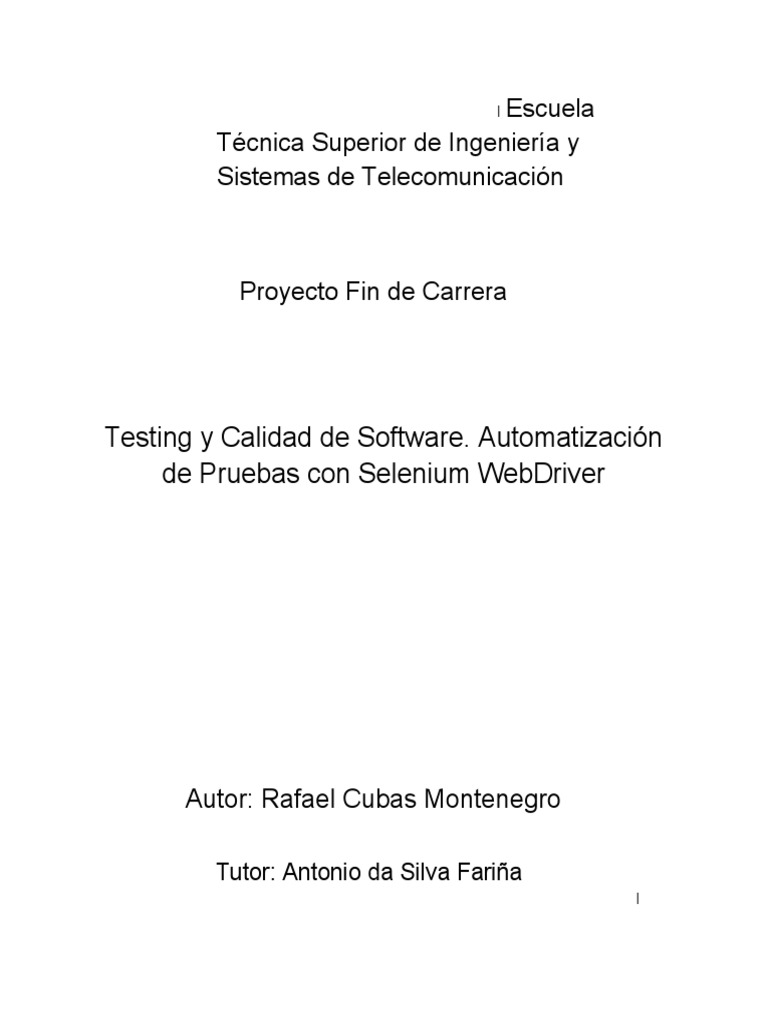 Escuela Técnica Superior de Ingeniería y Sistemas de Telecomunicación

Proyecto Fin de Carrera

Testing y Calidad de Software. Automatización de Pruebas con Selenium WebDriver

Autor: Rafael Cubas Montenegro

Tutor: Antonio da Silva Fariña